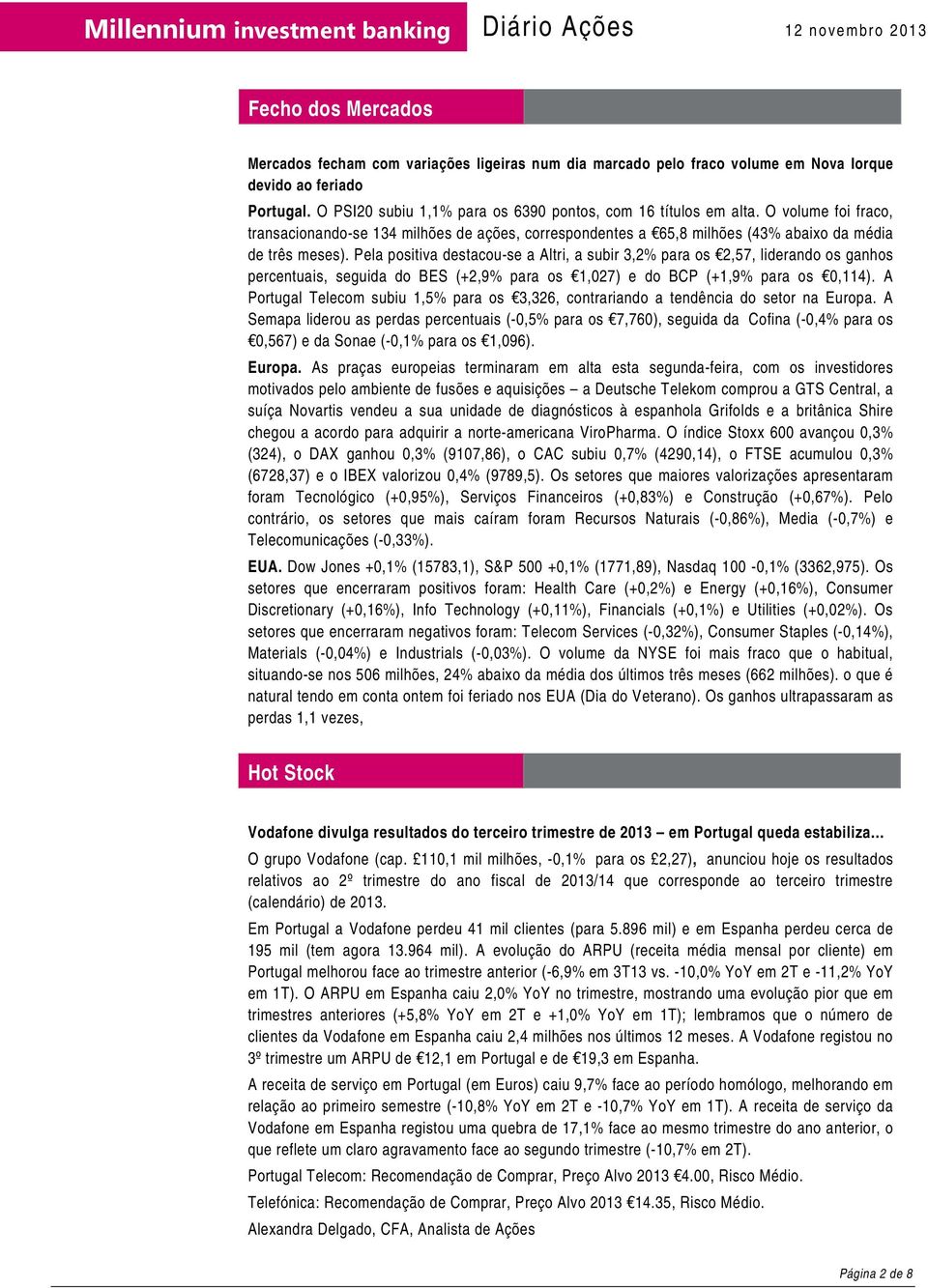 Millennium investment banking Diário Ações 12 novembro 2013

Fecho dos Mercados

Mercados fecham com variações ligeiras num dia marcado pelo fraco volume em Nova Iorque devido ao feriado

Portugal. O PSI20 subiu 1,1% para os 6390 pontos, com 16 títulos em alta. O volume foi fraco, transacionando-se 134 milhões de ações, correspondentes a €65,8 milhões (43% abaixo da média de três meses). Pela positiva destacou-se a Altri, a subir 3,2% para os €2,57, liderando os ganhos percentuais, seguida do BES (+2,9% para os €1,027) e do BCP (+1,9% para os €0,114). A Portugal Telecom subiu 1,5% para os €3,326, contrariando a tendência do setor na Europa. A Semapa liderou as perdas percentuais (-0,5% para os €7,760), seguida da Cofina (-0,4% para os €0,567) e da Sonae (-0,1% para os €1,096).

Europa. As praças europeias terminaram em alta esta segunda-feira, com os investidores motivados pelo ambiente de fusões e aquisições – a Deutsche Telekom comprou a GTS Central, a suíça Novartis vendeu a sua unidade de diagnósticos à espanhola Grifolds e a britânica Shire chegou a acordo para adquirir a norte-americana ViroPharma. O índice Stoxx 600 avançou 0,3% (324), o DAX ganhou 0,3% (9107,86), o CAC subiu 0,7% (4290,14), o FTSE acumulou 0,3% (6728,37) e o IBEX valorizou 0,4% (9789,5). Os setores que maiores valorizações apresentaram foram Tecnológico (+0,95%), Serviços Financeiros (+0,83%) e Construção (+0,67%). Pelo contrário, os setores que mais caíram foram Recursos Naturais (-0,86%), Media (-0,7%) e Telecomunicações (-0,33%).

EUA. Dow Jones +0,1% (15783,1), S&P 500 +0,1% (1771,89), Nasdaq 100 -0,1% (3362,975). Os setores que encerraram positivos foram: Health Care (+0,2%) e Energy (+0,16%), Consumer Discretionary (+0,16%), Info Technology (+0,11%), Financials (+0,1%) e Utilities (+0,02%). Os setores que encerraram negativos foram: Telecom Services (-0,32%), Consumer Staples (-0,14%), Materials (-0,04%) e Industrials (-0,03%). O volume da NYSE foi mais fraco que o habitual, situando-se nos 506 milhões, 24% abaixo da média dos últimos três meses (662 milhões). o que é natural tendo em conta ontem foi feriado nos EUA (Dia do Veterano). Os ganhos ultrapassaram as perdas 1,1 vezes,

Hot Stock

Vodafone divulga resultados do terceiro trimestre de 2013 – em Portugal queda estabiliza…

O grupo Vodafone (cap. £110,1 mil milhões, -0,1% para os £2,27), anunciou hoje os resultados relativos ao 2º trimestre do ano fiscal de 2013/14 que corresponde ao terceiro trimestre (calendário) de 2013.

Em Portugal a Vodafone perdeu 41 mil clientes (para 5.896 mil) e em Espanha perdeu cerca de 195 mil (tem agora 13.964 mil). A evolução do ARPU (receita média mensal por cliente) em Portugal melhorou face ao trimestre anterior (-6,9% em 3T13 vs. -10,0% YoY em 2T e -11,2% YoY em 1T). O ARPU em Espanha caiu 2,0% YoY no trimestre, mostrando uma evolução pior que em trimestres anteriores (+5,8% YoY em 2T e +1,0% YoY em 1T); lembramos que o número de clientes da Vodafone em Espanha caiu 2,4 milhões nos últimos 12 meses. A Vodafone registou no 3º trimestre um ARPU de €12,1 em Portugal e de €19,3 em Espanha.

A receita de serviço em Portugal (em Euros) caiu 9,7% face ao período homólogo, melhorando em relação ao primeiro semestre (-10,8% YoY em 2T e -10,7% YoY em 1T). A receita de serviço da Vodafone em Espanha registou uma quebra de 17,1% face ao mesmo trimestre do ano anterior, o que reflete um claro agravamento face ao segundo trimestre (-10,7% em 2T).

Portugal Telecom: Recomendação de Comprar, Preço Alvo 2013 €4.00, Risco Médio.

Telefónica: Recomendação de Comprar, Preço Alvo 2013 €14.35, Risco Médio.

Alexandra Delgado, CFA, Analista de Ações

Página 2 de 8